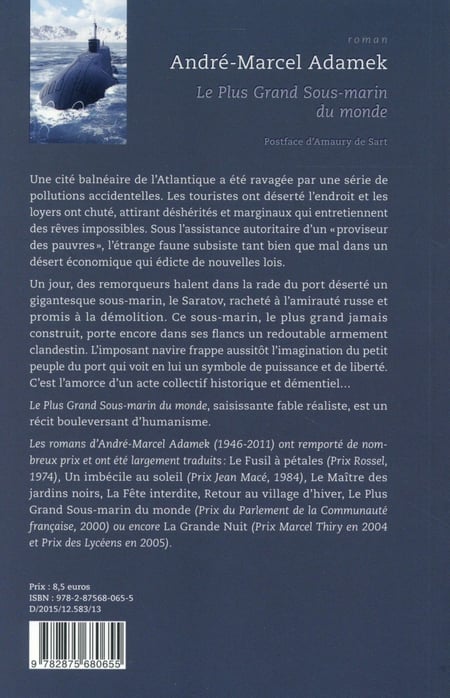 roman

André-Marcel Adamek

Le Plus Grand Sous-marin du monde

Postface d'Amaury de Sart

Une cité balnéaire de l'Atlantique a été ravagée par une série de pollutions accidentelles. Les touristes ont déserté l'endroit et les loyers ont chuté, attirant déshérités et marginaux qui entretiennent des rêves impossibles. Sous l'assistance autoritaire d'un «proviseur des pauvres», l'étrange faune subsiste tant bien que mal dans un désert économique qui édicte de nouvelles lois.

Un jour, des remorqueurs halent dans la rade du port déserté un gigantesque sous-marin, le Saratov, racheté à l'amirauté russe et promis à la démolition. Ce sous-marin, le plus grand jamais construit, porte encore dans ses flancs un redoutable armement clandestin. L'imposant navire frappe aussitôt l'imagination du petit peuple du port qui voit en lui un symbole de puissance et de liberté. C'est l'amorce d'un acte collectif historique et démentiel...

Le Plus Grand Sous-marin du monde, saisissante fable réaliste, est un récit bouleversant d'humanisme.

Les romans d'André-Marcel Adamek (1946-2011) ont remporté de nombreux prix et ont été largement traduits: Le Fusil à pétales (Prix Rossel, 1974), Un imbécile au soleil (Prix Jean Macé, 1984), Le Maître des jardins noirs, La Fête interdite, Retour au village d'hiver, Le Plus Grand Sous-marin du monde (Prix du Parlement de la Communauté française, 2000) ou encore La Grande Nuit (Prix Marcel Thiry en 2004 et Prix des Lycéens en 2005).

Prix : 8,5 euros
ISBN : 978-2-87568-065-5
D/2015/12.583/13

9 782875 680655